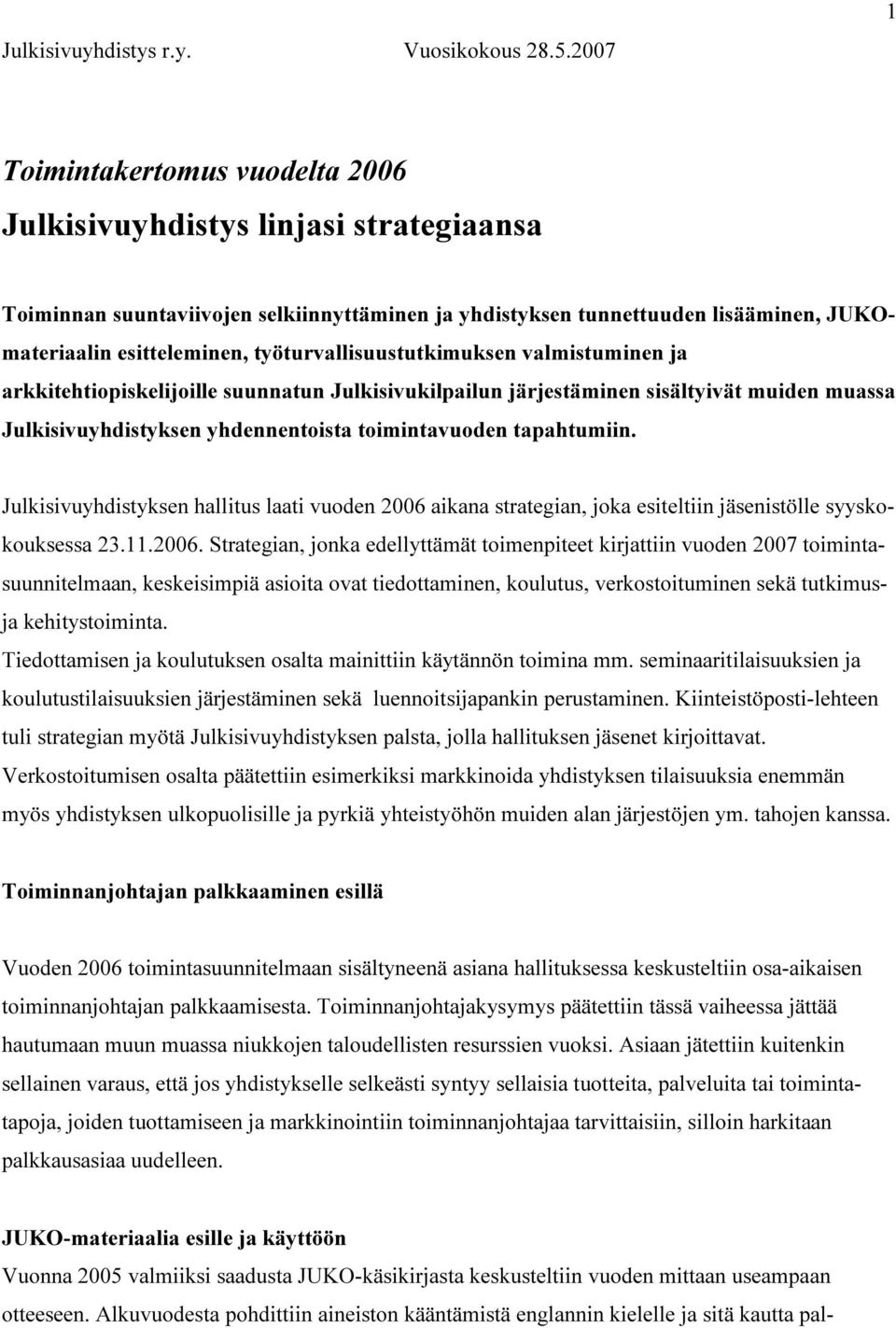 1

Julkisivuyhdistys r.y. Vuosikokous 28.5.2007

Toimintakertomus vuodelta 2006

Julkisivuyhdistys linjasi strategiaansa

Toiminnan suuntaviivojen selkiinnyttäminen ja yhdistyksen tunnettuuden lisääminen, JUKO-materiaalin esitteleminen, työturvallisuustutkimuksen valmistuminen ja arkkitehtiopiskelijoille suunnatun Julkisivukilpailun järjestäminen sisältyivät muiden muassa Julkisivuyhdistyksen yhdennentoista toimintavuoden tapahtumiin.

Julkisivuyhdistyksen hallitus laati vuoden 2006 aikana strategian, joka esiteltiin jäsenistölle syyskokouksessa 23.11.2006. Strategian, jonka edellyttämät toimenpiteet kirjattiin vuoden 2007 toimintasuunnitelmaan, keskeisimpiä asioita ovat tiedottaminen, koulutus, verkostoituminen sekä tutkimus- ja kehitystoiminta.
Tiedottamisen ja koulutuksen osalta mainittiin käytännön toimina mm. seminaaritilaisuuksien ja koulutustilaisuuksien järjestäminen sekä luennoitsijapankin perustaminen. Kiinteistöposti-lehteen tuli strategian myötä Julkisivuyhdistyksen palsta, jolla hallituksen jäsenet kirjoittavat. Verkostoitumisen osalta päätettiin esimerkiksi markkinoida yhdistyksen tilaisuuksia enemmän myös yhdistyksen ulkopuolisille ja pyrkiä yhteistyöhön muiden alan järjestöjen ym. tahojen kanssa.

Toiminnanjohtajan palkkaaminen esillä

Vuoden 2006 toimintasuunnitelmaan sisältyneenä asiana hallituksessa keskusteltiin osa-aikaisen toiminnanjohtajan palkkaamisesta. Toiminnanjohtajakysymys päätettiin tässä vaiheessa jättää hautumaan muun muassa niukkojen taloudellisten resurssien vuoksi. Asiaan jätettiin kuitenkin sellainen varaus, että jos yhdistykselle selkeästi syntyy sellaisia tuotteita, palveluita tai toimintatapoja, joiden tuottamiseen ja markkinointiin toiminnanjohtajaa tarvittaisiin, silloin harkitaan palkkausasiaa uudelleen.

JUKO-materiaalia esille ja käyttöön
Vuonna 2005 valmiiksi saadusta JUKO-käsikirjasta keskusteltiin vuoden mittaan useampaan otteeseen. Alkuvuodesta pohdittiin aineiston kääntämistä englannin kielelle ja sitä kautta pal-